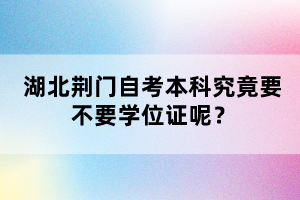 湖北荆门自考本科究竟要不要学位证呢？